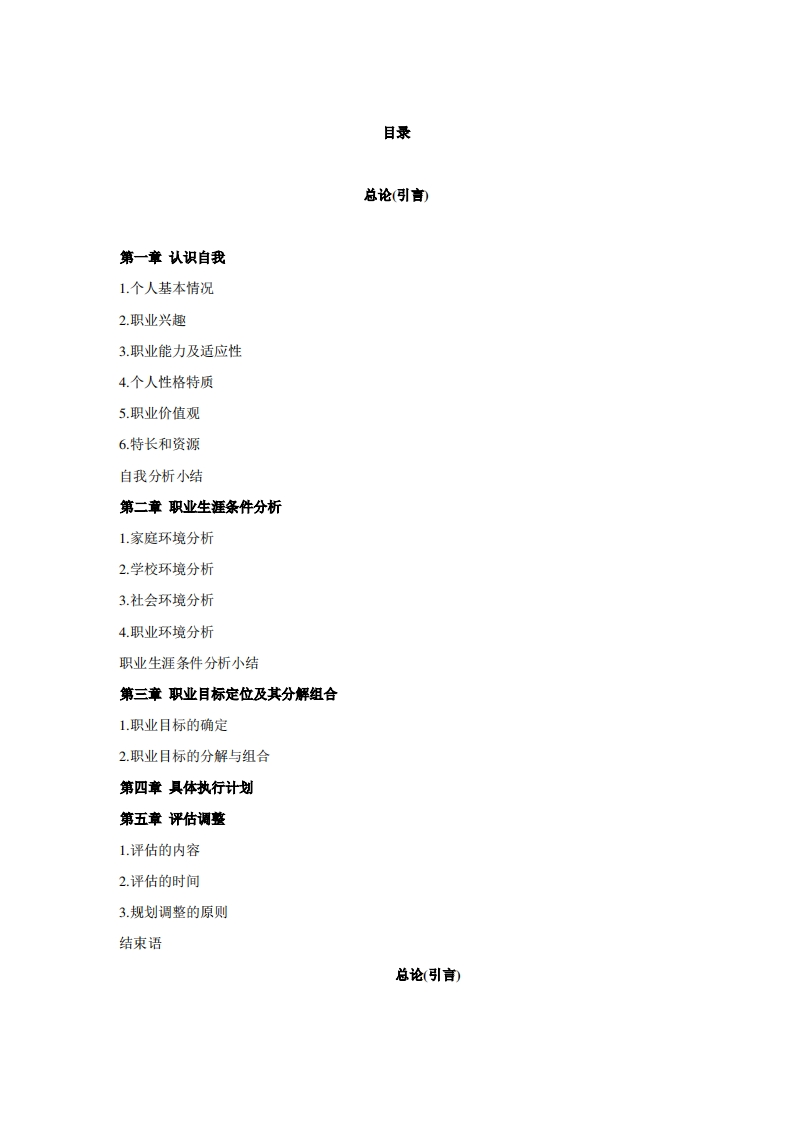 目录

总论(引言)

第一章 认识自我

1.个人基本情况

2.职业兴趣

3.职业能力及适应性

4.个人性格特质

5.职业价值观

6.特长和资源

自我分析小结

第二章 职业生涯条件分析

1.家庭环境分析

2.学校环境分析

3.社会环境分析

4.职业环境分析

职业生涯条件分析小结

第三章 职业目标定位及其分解组合

1.职业目标的确定

2.职业目标的分解与组合

第四章 具体执行计划

第五章 评估调整

1.评估的内容

2.评估的时间

3.规划调整的原则

结束语

总论(引言)